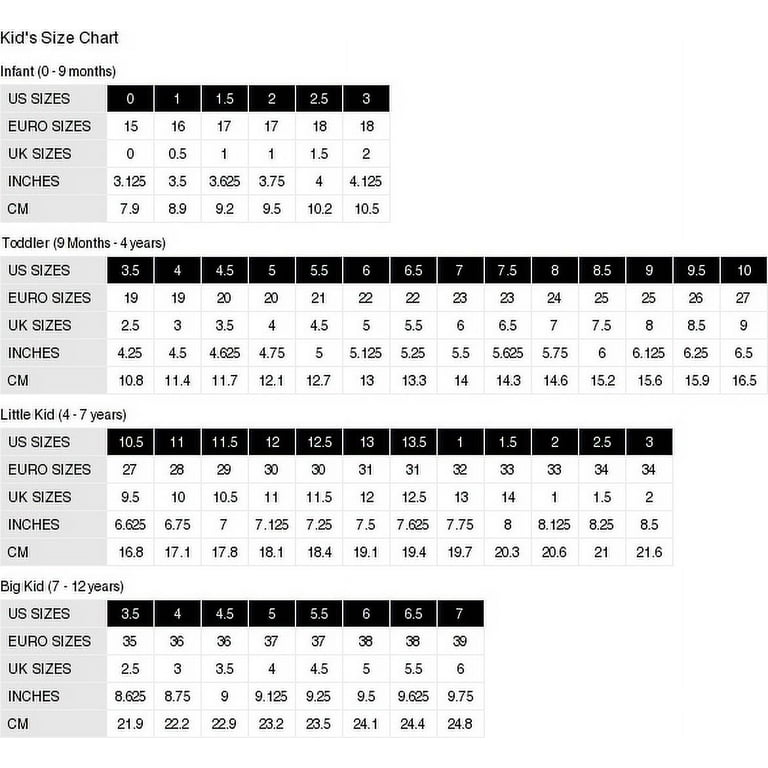 Kid's Size Chart

Infant (0 - 9 months)

| US SIZES | 0 | 1 | 1.5 | 2 | 2.5 | 3 |
|---|---|---|---|---|---|---|
| EURO SIZES | 15 | 16 | 17 | 17 | 18 | 18 |
| UK SIZES | 0 | 0.5 | 1 | 1 | 1.5 | 2 |
| INCHES | 3.125 | 3.5 | 3.625 | 3.75 | 4 | 4.125 |
| CM | 7.9 | 8.9 | 9.2 | 9.5 | 10.2 | 10.5 |

Toddler (9 Months - 4 years)

| US SIZES | 3.5 | 4 | 4.5 | 5 | 5.5 | 6 | 6.5 | 7 | 7.5 | 8 | 8.5 | 9 | 9.5 | 10 |
|---|---|---|---|---|---|---|---|---|---|---|---|---|---|---|
| EURO SIZES | 19 | 19 | 20 | 20 | 21 | 22 | 22 | 23 | 23 | 24 | 25 | 25 | 26 | 27 |
| UK SIZES | 2.5 | 3 | 3.5 | 4 | 4.5 | 5 | 5.5 | 6 | 6.5 | 7 | 7.5 | 8 | 8.5 | 9 |
| INCHES | 4.25 | 4.5 | 4.625 | 4.75 | 5 | 5.125 | 5.25 | 5.5 | 5.625 | 5.75 | 6 | 6.125 | 6.25 | 6.5 |
| CM | 10.8 | 11.4 | 11.7 | 12.1 | 12.7 | 13 | 13.3 | 14 | 14.3 | 14.6 | 15.2 | 15.6 | 15.9 | 16.5 |

Little Kid (4 - 7 years)

| US SIZES | 10.5 | 11 | 11.5 | 12 | 12.5 | 13 | 13.5 | 1 | 1.5 | 2 | 2.5 | 3 |
|---|---|---|---|---|---|---|---|---|---|---|---|---|
| EURO SIZES | 27 | 28 | 29 | 30 | 30 | 31 | 31 | 32 | 33 | 33 | 34 | 34 |
| UK SIZES | 9.5 | 10 | 10.5 | 11 | 11.5 | 12 | 12.5 | 13 | 14 | 1 | 1.5 | 2 |
| INCHES | 6.625 | 6.75 | 7 | 7.125 | 7.25 | 7.5 | 7.625 | 7.75 | 8 | 8.125 | 8.25 | 8.5 |
| CM | 16.8 | 17.1 | 17.8 | 18.1 | 18.4 | 19.1 | 19.4 | 19.7 | 20.3 | 20.6 | 21 | 21.6 |

Big Kid (7 - 12 years)

| US SIZES | 3.5 | 4 | 4.5 | 5 | 5.5 | 6 | 6.5 | 7 |
|---|---|---|---|---|---|---|---|---|
| EURO SIZES | 35 | 36 | 36 | 37 | 37 | 38 | 38 | 39 |
| UK SIZES | 2.5 | 3 | 3.5 | 4 | 4.5 | 5 | 5.5 | 6 |
| INCHES | 8.625 | 8.75 | 9 | 9.125 | 9.25 | 9.5 | 9.625 | 9.75 |
| CM | 21.9 | 22.2 | 22.9 | 23.2 | 23.5 | 24.1 | 24.4 | 24.8 |